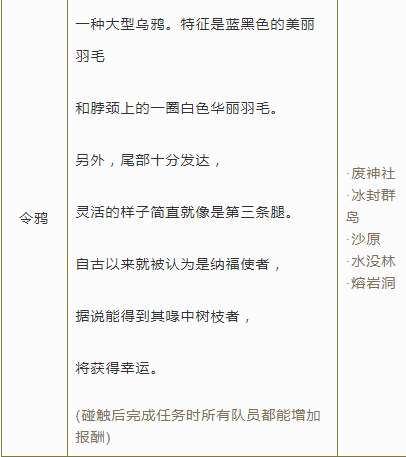 | 令鸦 | 一种大型乌鸦。特征是蓝黑色的美丽羽毛<br><br>和脖颈上的一圈白色华丽羽毛。<br><br>另外，尾部十分发达，<br><br>灵活的样子简直就像是第三条腿。<br><br>自古以来就被认为是纳福使者，<br><br>据说能得到其喙中树枝者，<br><br>将获得幸运。<br><br>(碰触后完成任务时所有队员都能增加报酬) | ·废神社<br>·冰封群岛<br>·沙原<br>·水没林<br>·熔岩洞 |